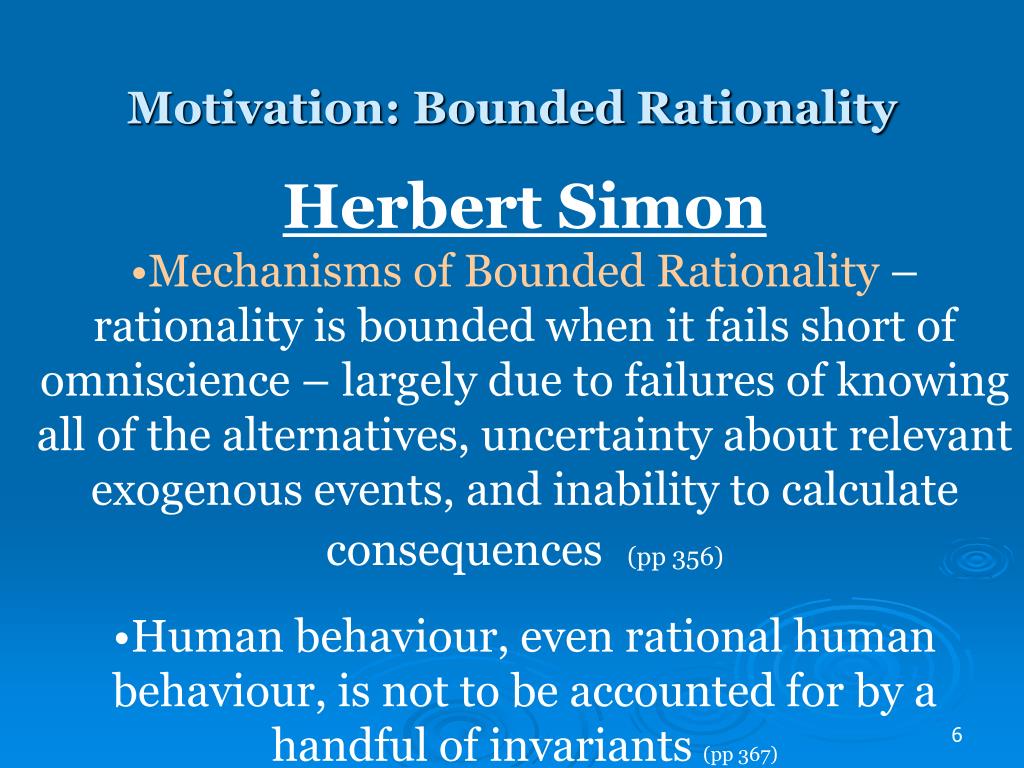 Motivation: Bounded Rationality

Herbert Simon

•Mechanisms of Bounded Rationality – rationality is bounded when it fails short of omniscience – largely due to failures of knowing all of the alternatives, uncertainty about relevant exogenous events, and inability to calculate consequences (pp 356)

•Human behaviour, even rational human behaviour, is not to be accounted for by a handful of invariants (pp 367)

6